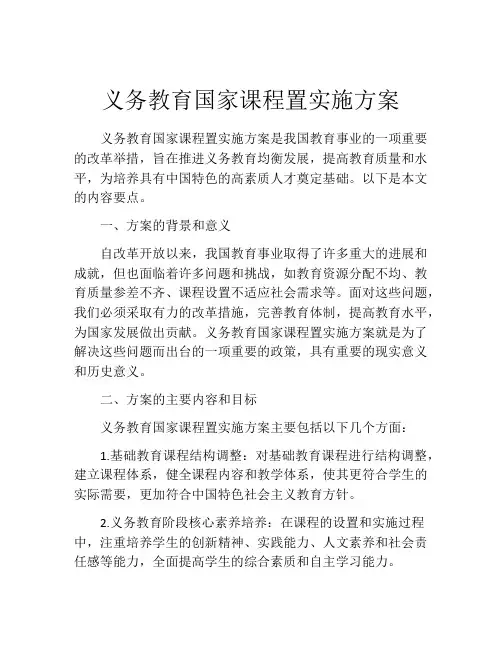 义务教育国家课程置实施方案

义务教育国家课程置实施方案是我国教育事业的一项重要的改革举措，旨在推进义务教育均衡发展，提高教育质量和水平，为培养具有中国特色的高素质人才奠定基础。以下是本文的内容要点。

一、方案的背景和意义

自改革开放以来，我国教育事业取得了许多重大的进展和成就，但也面临着许多问题和挑战，如教育资源分配不均、教育质量参差不齐、课程设置不适应社会需求等。面对这些问题，我们必须采取有力的改革措施，完善教育体制，提高教育水平，为国家发展做出贡献。义务教育国家课程置实施方案就是为了解决这些问题而出台的一项重要的政策，具有重要的现实意义和历史意义。

二、方案的主要内容和目标

义务教育国家课程置实施方案主要包括以下几个方面：

1.基础教育课程结构调整：对基础教育课程进行结构调整，建立课程体系，健全课程内容和教学体系，使其更符合学生的实际需要，更加符合中国特色社会主义教育方针。

2.义务教育阶段核心素养培养：在课程的设置和实施过程中，注重培养学生的创新精神、实践能力、人文素养和社会责任感等能力，全面提高学生的综合素质和自主学习能力。